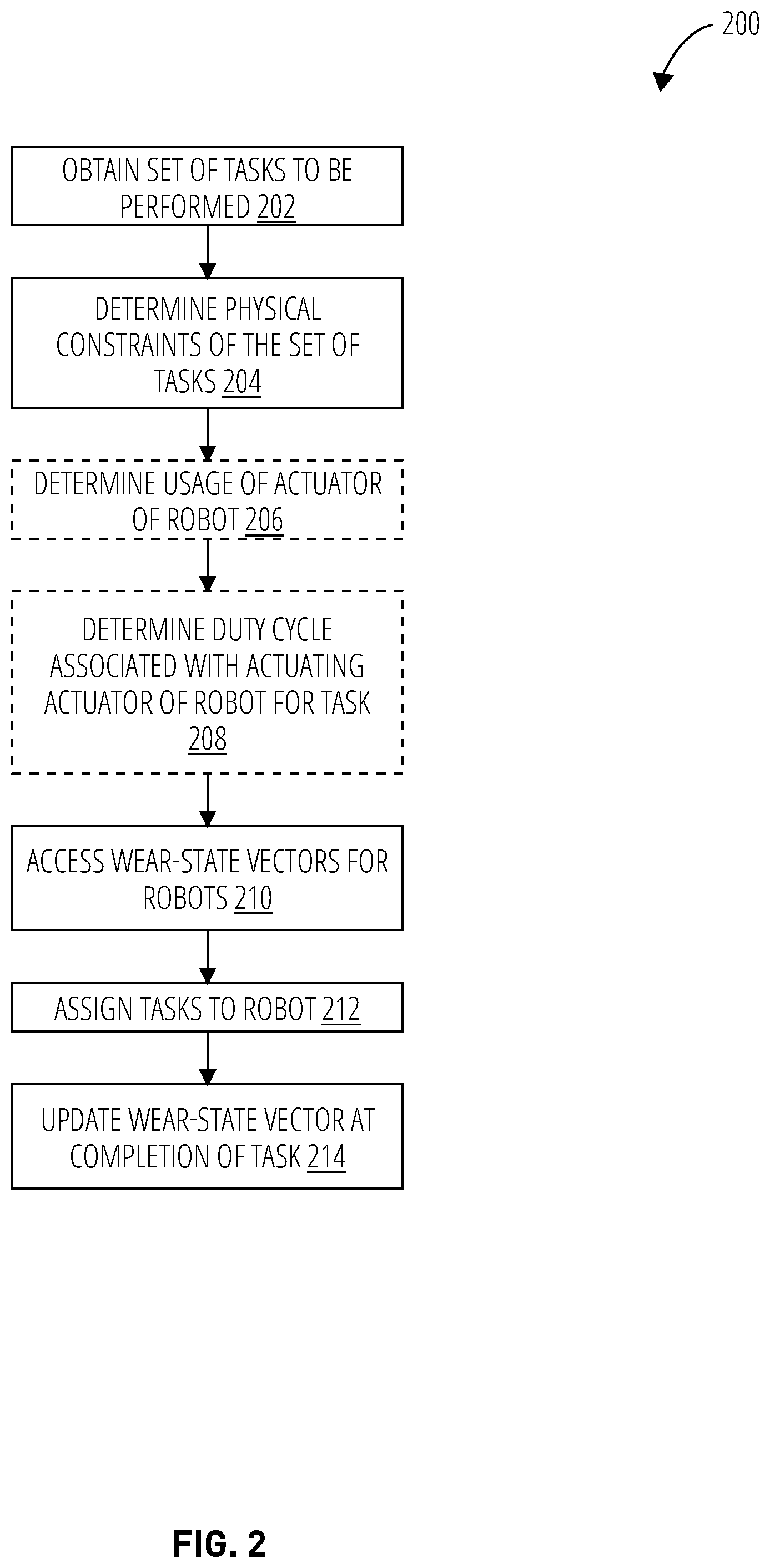 200

OBTAIN SET OF TASKS TO BE PERFORMED 202

DETERMINE PHYSICAL CONSTRAINTS OF THE SET OF TASKS 204

DETERMINE USAGE OF ACTUATOR OF ROBOT 206

DETERMINE DUTY CYCLE ASSOCIATED WITH ACTUATING ACTUATOR OF ROBOT FOR TASK 208

ACCESS WEAR-STATE VECTORS FOR ROBOTS 210

ASSIGN TASKS TO ROBOT 212

UPDATE WEAR-STATE VECTOR AT COMPLETION OF TASK 214

FIG. 2